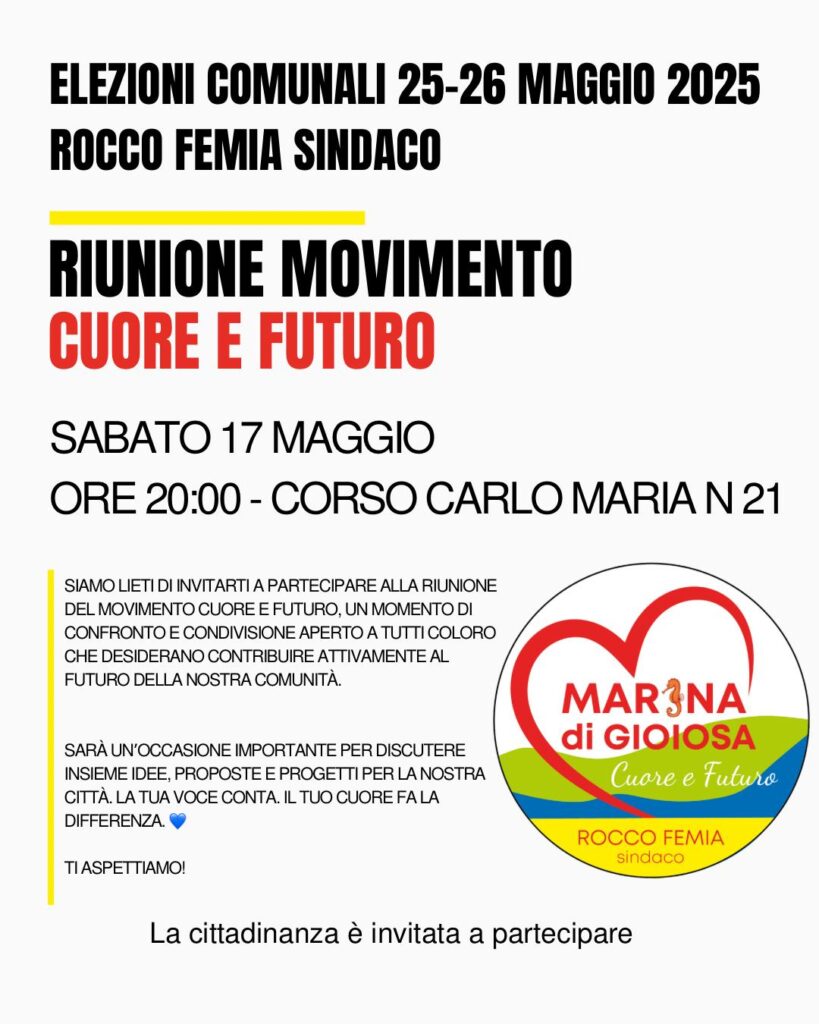 ELEZIONI COMUNALI 25-26 MAGGIO 2025
ROCCO FEMIA SINDACO

RIUNIONE MOVIMENTO
CUORE E FUTURO

SABATO 17 MAGGIO
ORE 20:00 - CORSO CARLO MARIA N 21

SIAMO LIETI DI INVITARTI A PARTECIPARE ALLA RIUNIONE DEL MOVIMENTO CUORE E FUTURO, UN MOMENTO DI CONFRONTO E CONDIVISIONE APERTO A TUTTI COLORO CHE DESIDERANO CONTRIBUIRE ATTIVAMENTE AL FUTURO DELLA NOSTRA COMUNITÀ.

SARÀ UN'OCCASIONE IMPORTANTE PER DISCUTERE INSIEME IDEE, PROPOSTE E PROGETTI PER LA NOSTRA CITTÀ. LA TUA VOCE CONTA. IL TUO CUORE FA LA DIFFERENZA. 💙

TI ASPETTIAMO!

MARINA
di GIOIOSA
Cuore e Futuro
ROCCO FEMIA
sindaco

La cittadinanza è invitata a partecipare